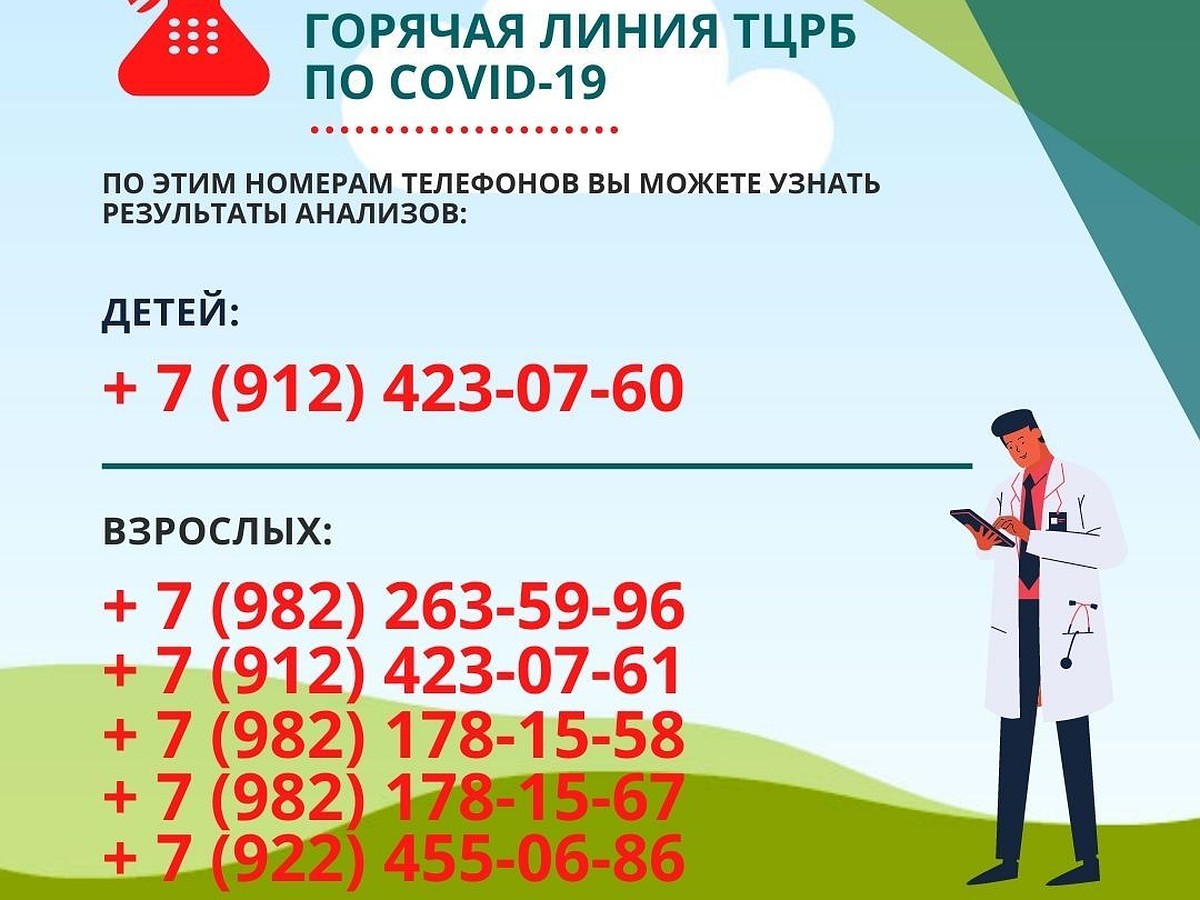 ГОРЯЧАЯ ЛИНИЯ ТЦРБ
ПО COVID-19

ПО ЭТИМ НОМЕРАМ ТЕЛЕФОНОВ ВЫ МОЖЕТЕ УЗНАТЬ РЕЗУЛЬТАТЫ АНАЛИЗОВ:

ДЕТЕЙ:

+ 7 (912) 423-07-60

ВЗРОСЛЫХ:

+ 7 (982) 263-59-96
+ 7 (912) 423-07-61
+ 7 (982) 178-15-58
+ 7 (982) 178-15-67
+ 7 (922) 455-06-86